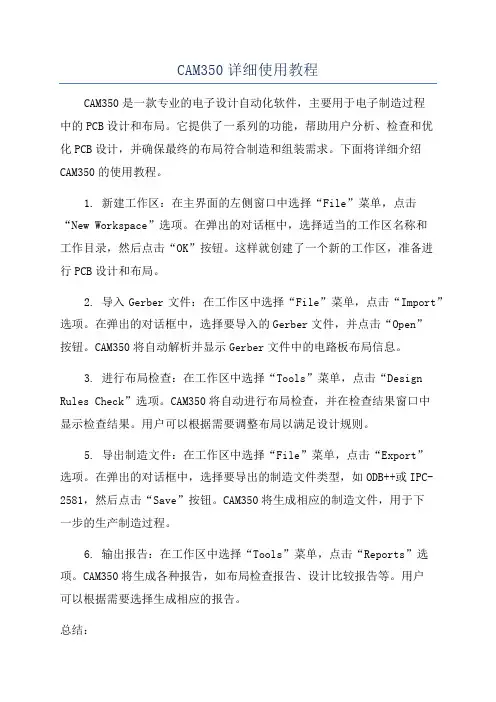 CAM350 详细使用教程

CAM350 是一款专业的电子设计自动化软件，主要用于电子制造过程中的 PCB 设计和布局。它提供了一系列的功能，帮助用户分析、检查和优化 PCB 设计，并确保最终的布局符合制造和组装需求。下面将详细介绍 CAM350 的使用教程。

1. 新建工作区：在主界面的左侧窗口中选择“File”菜单，点击“New Workspace”选项。在弹出的对话框中，选择适当的工作区名称和工作目录，然后点击“OK”按钮。这样就创建了一个新的工作区，准备进行 PCB 设计和布局。

2. 导入 Gerber 文件：在工作区中选择“File”菜单，点击“Import”选项。在弹出的对话框中，选择要导入的 Gerber 文件，并点击“Open”按钮。CAM350 将自动解析并显示 Gerber 文件中的电路板布局信息。

3. 进行布局检查：在工作区中选择“Tools”菜单，点击“Design Rules Check”选项。CAM350 将自动进行布局检查，并在检查结果窗口中显示检查结果。用户可以根据需要调整布局以满足设计规则。

5. 导出制造文件：在工作区中选择“File”菜单，点击“Export”选项。在弹出的对话框中，选择要导出的制造文件类型，如 ODB++或 IPC-2581，然后点击“Save”按钮。CAM350 将生成相应的制造文件，用于下一步的生产制造过程。

6. 输出报告：在工作区中选择“Tools”菜单，点击“Reports”选项。CAM350 将生成各种报告，如布局检查报告、设计比较报告等。用户可以根据需要选择生成相应的报告。

总结：